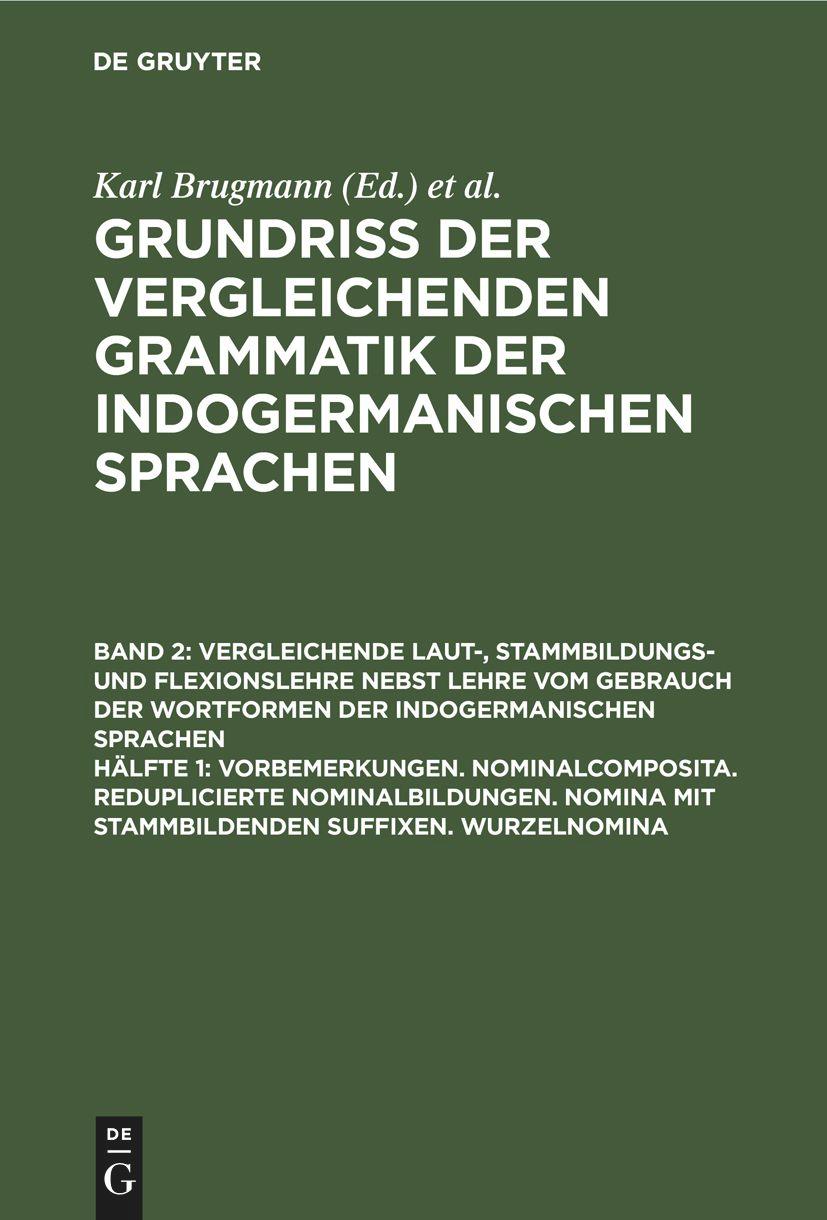 DE GRUYTER

Karl Brugmann (Ed.) et al.

GRUNDRISS DER VERGLEICHENDEN GRAMMATIK DER INDOGERMANISCHEN SPRACHEN

BAND 2: VERGLEICHENDE LAUT-, STAMMBILDUNGS- UND FLEXIONSLEHRE NEBST LEHRE VOM GEBRAUCH DER WORTFORMEN DER INDOGERMANISCHEN SPRACHEN
HÄLFTE 1: VORBEMERKUNGEN. NOMINALCOMPOSITA. REDUPLICIERTE NOMINALBILDUNGEN. NOMINA MIT STAMMBILDENDEN SUFFIXEN. WURZELNOMINA

DE
G